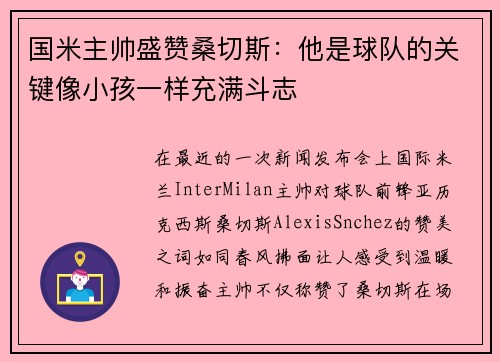 国米主帅盛赞桑切斯：他是球队的关键像小孩一样充满斗志

在最近的一次新闻发布会上国际米兰InterMilan主帅对球队前锋亚历克西斯桑切斯AlexisSnchez的赞美之词如同春风拂面让人感受到温暖和振奋主帅不仅称赞了桑切斯在场